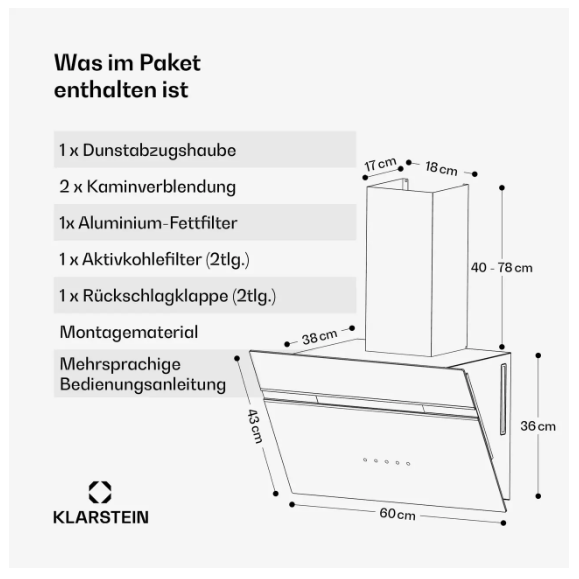 Was im Paket enthalten ist

1 x Dunstabzugshaube

2 x Kaminverblendung

1x Aluminium-Fettfilter

1 x Aktivkohlefilter (2tlg.)

1 x Rückschlagklappe (2tlg.)

Montagematerial

Mehrsprachige Bedienungsanleitung

17 cm
18 cm
40 - 78 cm
38 cm
43 cm
36 cm
60 cm

KLARSTEIN